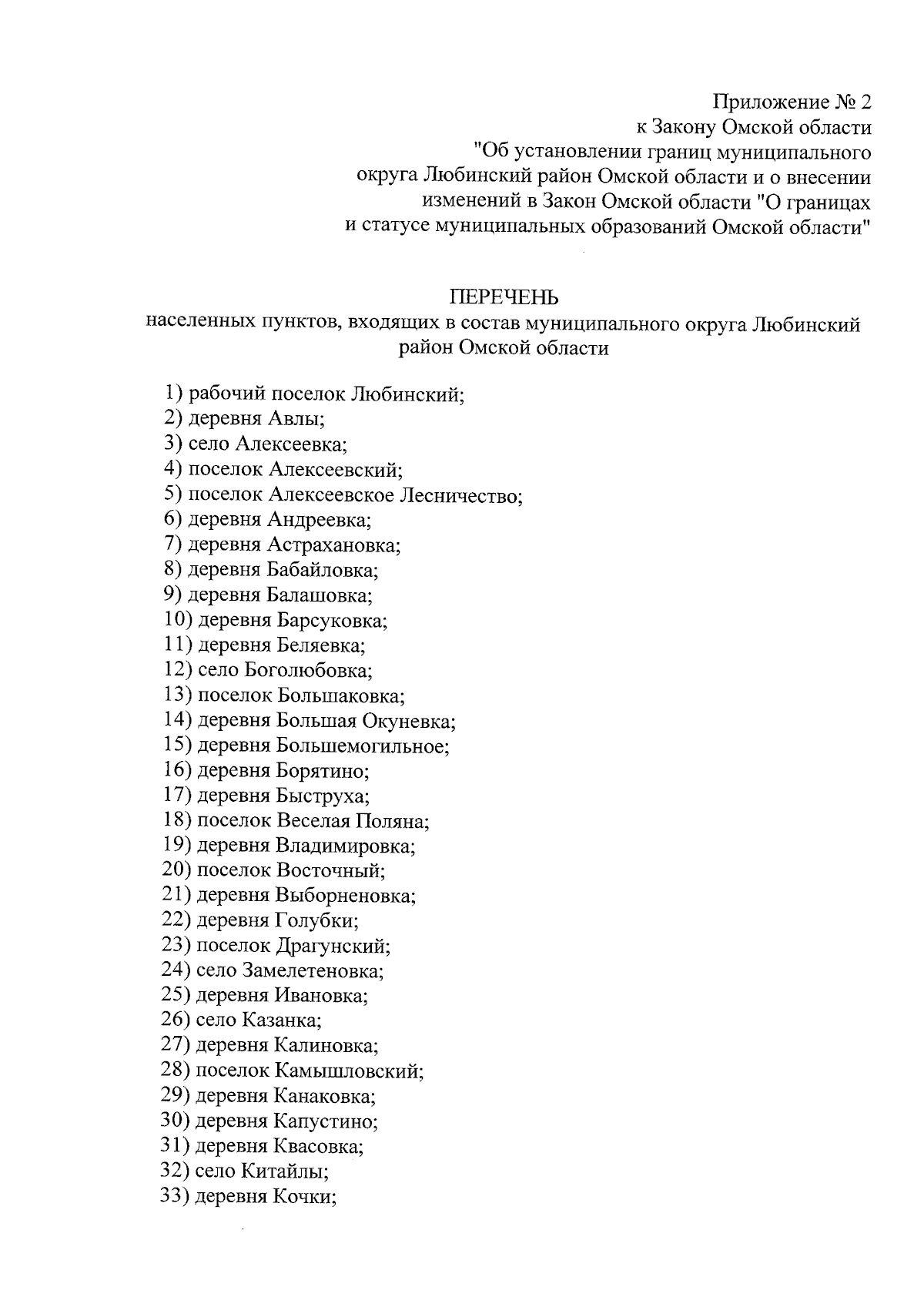 Приложение № 2
к Закону Омской области
"Об установлении границ муниципального округа Любинский район Омской области и о внесении изменений в Закон Омской области "О границах и статусе муниципальных образований Омской области"

ПЕРЕЧЕНЬ
населенных пунктов, входящих в состав муниципального округа Любинский район Омской области

1) рабочий поселок Любинский;
2) деревня Авлы;
3) село Алексеевка;
4) поселок Алексеевский;
5) поселок Алексеевское Лесничество;
6) деревня Андреевка;
7) деревня Астрахановка;
8) деревня Бабайловка;
9) деревня Балашовка;
10) деревня Барсуковка;
11) деревня Беляевка;
12) село Боголюбовка;
13) поселок Большаковка;
14) деревня Большая Окуневка;
15) деревня Большемогильное;
16) деревня Борятино;
17) деревня Быструха;
18) поселок Веселая Поляна;
19) деревня Владимировка;
20) поселок Восточный;
21) деревня Выборненовка;
22) деревня Голубки;
23) поселок Драгунский;
24) село Замелетеновка;
25) деревня Ивановка;
26) село Казанка;
27) деревня Калиновка;
28) поселок Камышловский;
29) деревня Канаковка;
30) деревня Капустино;
31) деревня Квасовка;
32) село Китайлы;
33) деревня Кочки;